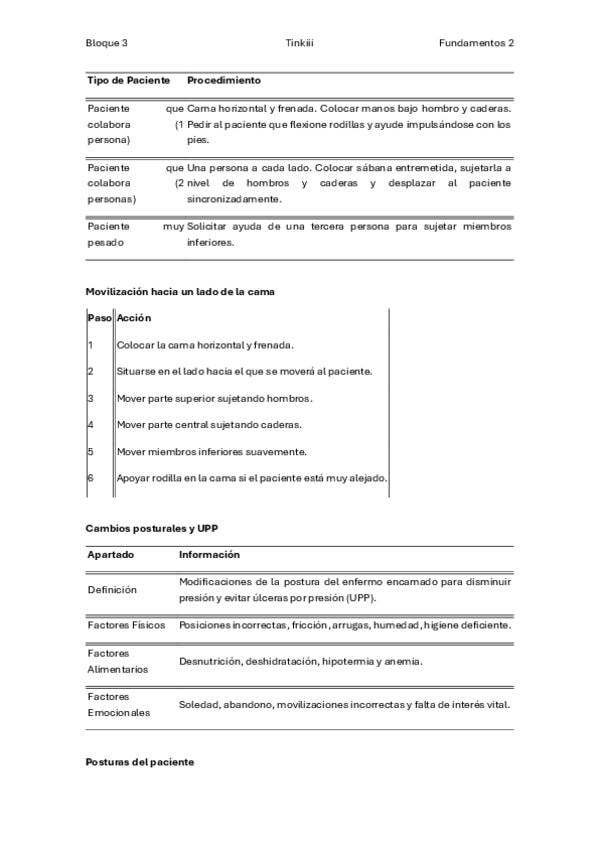 Bloque 3 Tinkiii Fundamentos 2

| Tipo de Paciente | Procedimiento |
|---|---|
| Paciente que colabora (1 persona) | Cama horizontal y frenada. Colocar manos bajo hombro y caderas. Pedir al paciente que flexione rodillas y ayude impulsándose con los pies. |
| Paciente que colabora (2 personas) | Una persona a cada lado. Colocar sábana entremetida, sujetarla a nivel de hombros y caderas y desplazar al paciente sincronizadamente. |
| Paciente muy pesado | Solicitar ayuda de una tercera persona para sujetar miembros inferiores. |

Movilización hacia un lado de la cama

| Paso | Acción |
|---|---|
| 1 | Colocar la cama horizontal y frenada. |
| 2 | Situarse en el lado hacia el que se moverá al paciente. |
| 3 | Mover parte superior sujetando hombros. |
| 4 | Mover parte central sujetando caderas. |
| 5 | Mover miembros inferiores suavemente. |
| 6 | Apoyar rodilla en la cama si el paciente está muy alejado. |

Cambios posturales y UPP

| Apartado | Información |
|---|---|
| Definición | Modificaciones de la postura del enfermo encamado para disminuir presión y evitar úlceras por presión (UPP). |
| Factores Físicos | Posiciones incorrectas, fricción, arrugas, humedad, higiene deficiente. |
| Factores Alimentarios | Desnutrición, deshidratación, hipotermia y anemia. |
| Factores Emocionales | Soledad, abandono, movilizaciones incorrectas y falta de interés vital. |

Posturas del paciente